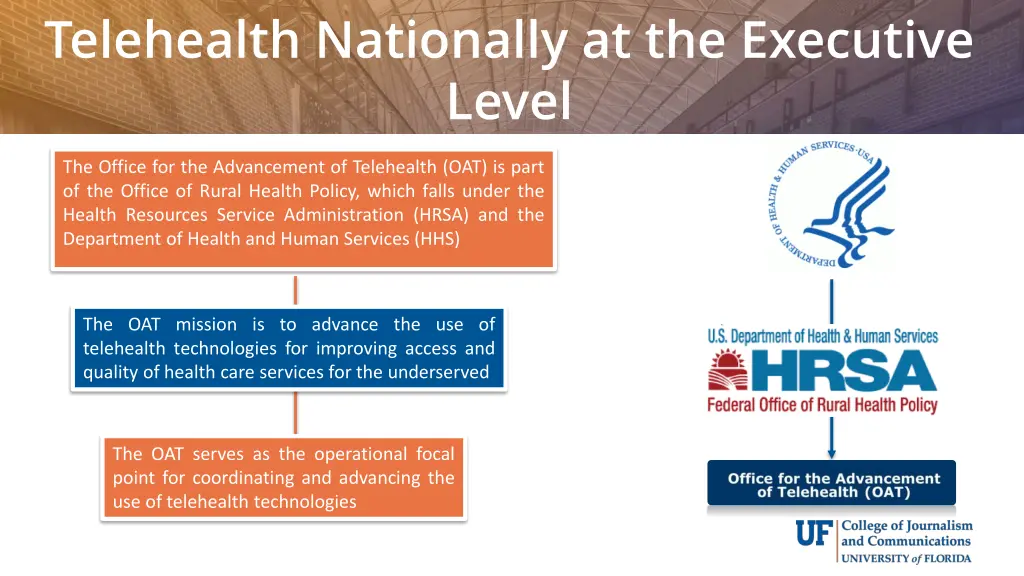 Telehealth Nationally at the Executive Level

The Office for the Advancement of Telehealth (OAT) is part of the Office of Rural Health Policy, which falls under the Health Resources Service Administration (HRSA) and the Department of Health and Human Services (HHS)

The OAT mission is to advance the use of telehealth technologies for improving access and quality of health care services for the underserved

The OAT serves as the operational focal point for coordinating and advancing the use of telehealth technologies

DEPARTMENT OF HEALTH & HUMAN SERVICES·USA

U.S. Department of Health & Human Services
HRSA
Federal Office of Rural Health Policy

Office for the Advancement of Telehealth (OAT)

UF College of Journalism and Communications
UNIVERSITY of FLORIDA